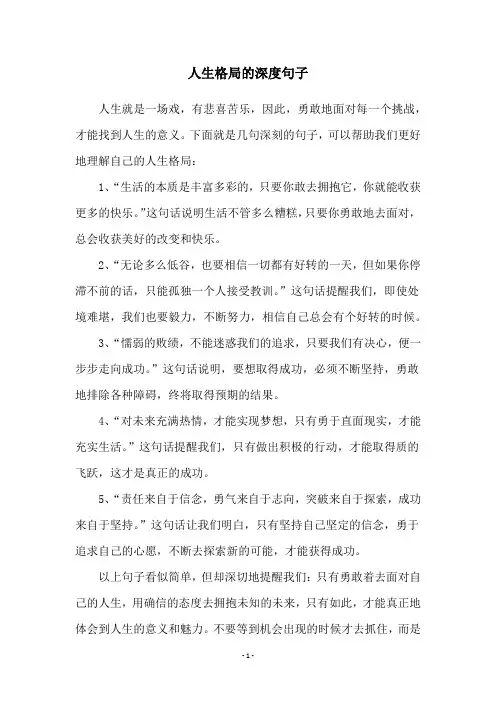 人生格局的深度句子

人生就是一场戏，有悲喜苦乐，因此，勇敢地面对每一个挑战，才能找到人生的意义。下面就是几句深刻的句子，可以帮助我们更好地理解自己的人生格局：

1、“生活的本质是丰富多彩的，只要你敢去拥抱它，你就能收获更多的快乐。”这句话说明生活不管多么糟糕，只要你勇敢地去面对，总会收获美好的改变和快乐。

2、“无论多么低谷，也要相信一切都有好转的一天，但如果你停滞不前的话，只能孤独一个人接受教训。”这句话提醒我们，即使处境难堪，我们也要毅力，不断努力，相信自己总会有个好转的时候。

3、“懦弱的败绩，不能迷惑我们的追求，只要我们有决心，便一步步走向成功。”这句话说明，要想取得成功，必须不断坚持，勇敢地排除各种障碍，终将取得预期的结果。

4、“对未来充满热情，才能实现梦想，只有勇于直面现实，才能充实生活。”这句话提醒我们，只有做出积极的行动，才能取得质的飞跃，这才是真正的成功。

5、“责任来自于信念，勇气来自于志向，突破来自于探索，成功来自于坚持。”这句话让我们明白，只有坚持自己坚定的信念，勇于追求自己的心愿，不断去探索新的可能，才能获得成功。

以上句子看似简单，但却深切地提醒我们：只有勇敢着去面对自己的人生，用确信的态度去拥抱未知的未来，只有如此，才能真正地体会到人生的意义和魅力。不要等到机会出现的时候才去抓住，而是

- 1 -